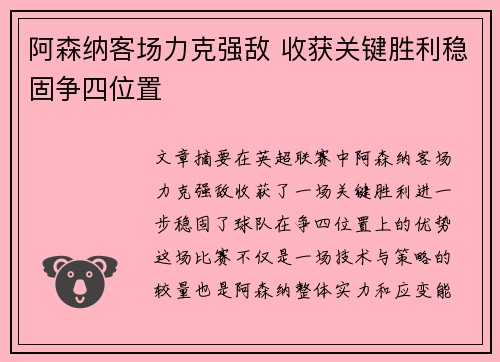 阿森纳客场力克强敌 收获关键胜利稳固争四位置

文章摘要在英超联赛中阿森纳客场力克强敌收获了一场关键胜利进一步稳固了球队在争四位置上的优势这场比赛不仅是一场技术与策略的较量也是阿森纳整体实力和应变能